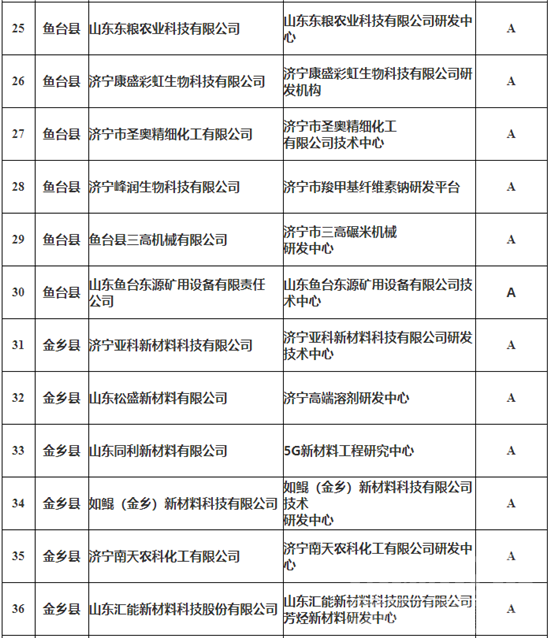 | 25 | 鱼台县 | 山东东粮农业科技有限公司 | 山东东粮农业科技有限公司研发中心 | A |
|---|---|---|---|---|
| 26 | 鱼台县 | 济宁康盛彩虹生物科技有限公司 | 济宁康盛彩虹生物科技有限公司研发机构 | A |
| 27 | 鱼台县 | 济宁市圣奥精细化工有限公司 | 济宁市圣奥精细化工有限公司技术中心 | A |
| 28 | 鱼台县 | 济宁峰润生物科技有限公司 | 济宁市羧甲基纤维素钠研发平台 | A |
| 29 | 鱼台县 | 鱼台县三高机械有限公司 | 济宁市三高碾米机械研发中心 | A |
| 30 | 鱼台县 | 山东鱼台东源矿用设备有限责任公司 | 山东鱼台东源矿用设备有限公司技术中心 | A |
| 31 | 金乡县 | 济宁亚科新材料科技有限公司 | 济宁亚科新材料科技有限公司研发技术中心 | A |
| 32 | 金乡县 | 山东松盛新材料有限公司 | 济宁高端溶剂研发中心 | A |
| 33 | 金乡县 | 山东同利新材料有限公司 | 5G新材料工程研究中心 | A |
| 34 | 金乡县 | 如鲲（金乡）新材料科技有限公司 | 如鲲（金乡）新材料科技有限公司技术研发中心 | A |
| 35 | 金乡县 | 济宁南天农科化工有限公司 | 济宁南天农科化工有限公司研发中心 | A |
| 36 | 金乡县 | 山东汇能新材料科技股份有限公司 | 山东汇能新材料科技股份有限公司芳烃新材料研发中心 | A |